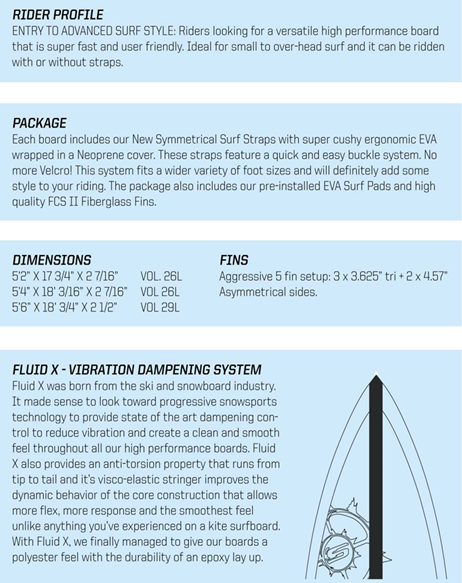 RIDER PROFILE
ENTRY TO ADVANCED SURF STYLE: Riders looking for a versatile high performance board that is super fast and user friendly. Ideal for small to over-head surf and it can be ridden with or without straps.

PACKAGE
Each board includes our New Symmetrical Surf Straps with super cushy ergonomic EVA wrapped in a Neoprene cover. These straps feature a quick and easy buckle system. No more Velcro! This system fits a wider variety of foot sizes and will definitely add some style to your riding. The package also includes our pre-installed EVA Surf Pads and high quality FCS II Fiberglass Fins.

DIMENSIONS
5'2" X 17 3/4" X 2 7/16" VOL. 26L
5'4" X 18' 3/16" X 2 7/16" VOL 26L
5'6" X 18' 3/4" X 2 1/2" VOL 29L

FINS
Aggressive 5 fin setup: 3 x 3.625" tri + 2 x 4.57"
Asymmetrical sides.

FLUID X - VIBRATION DAMPENING SYSTEM
Fluid X was born from the ski and snowboard industry. It made sense to look toward progressive snowsports technology to provide state of the art dampening control to reduce vibration and create a clean and smooth feel throughout all our high performance boards. Fluid X also provides an anti-torsion property that runs from tip to tail and it's visco-elastic stringer improves the dynamic behavior of the core construction that allows more flex, more response and the smoothest feel unlike anything you've experienced on a kite surfboard. With Fluid X, we finally managed to give our boards a polyester feel with the durability of an epoxy lay up.